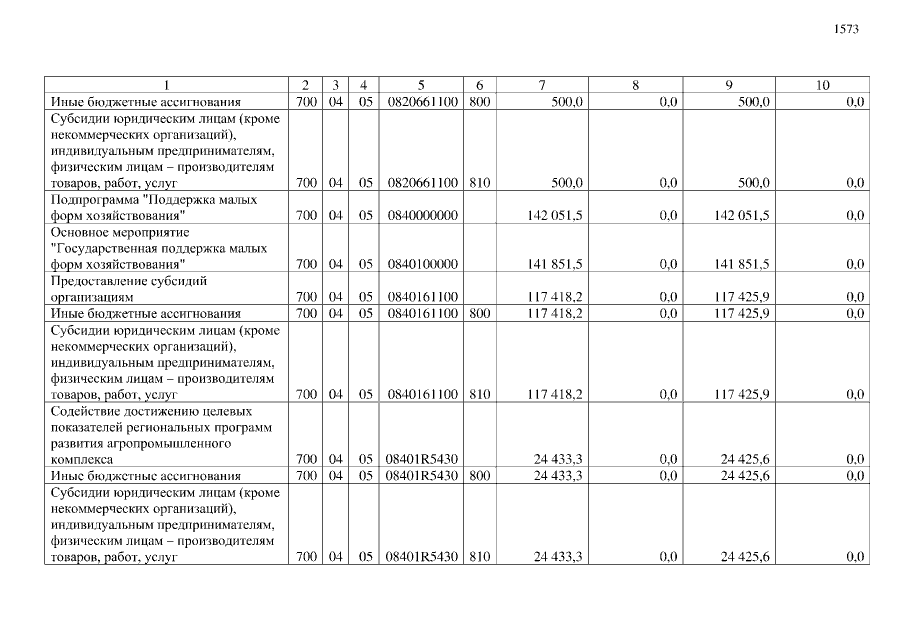 1573

| 1 | 2 | 3 | 4 | 5 | 6 | 7 | 8 | 9 | 10 |
|---|---|---|---|---|---|---|---|---|---|
| Иные бюджетные ассигнования | 700 | 04 | 05 | 0820661100 | 800 | 500,0 | 0,0 | 500,0 | 0,0 |
| Субсидии юридическим лицам (кроме некоммерческих организаций), индивидуальным предпринимателям, физическим лицам – производителям товаров, работ, услуг | 700 | 04 | 05 | 0820661100 | 810 | 500,0 | 0,0 | 500,0 | 0,0 |
| Подпрограмма "Поддержка малых форм хозяйствования" | 700 | 04 | 05 | 0840000000 | | 142 051,5 | 0,0 | 142 051,5 | 0,0 |
| Основное мероприятие "Государственная поддержка малых форм хозяйствования" | 700 | 04 | 05 | 0840100000 | | 141 851,5 | 0,0 | 141 851,5 | 0,0 |
| Предоставление субсидий организациям | 700 | 04 | 05 | 0840161100 | | 117 418,2 | 0,0 | 117 425,9 | 0,0 |
| Иные бюджетные ассигнования | 700 | 04 | 05 | 0840161100 | 800 | 117 418,2 | 0,0 | 117 425,9 | 0,0 |
| Субсидии юридическим лицам (кроме некоммерческих организаций), индивидуальным предпринимателям, физическим лицам – производителям товаров, работ, услуг | 700 | 04 | 05 | 0840161100 | 810 | 117 418,2 | 0,0 | 117 425,9 | 0,0 |
| Содействие достижению целевых показателей региональных программ развития агропромышленного комплекса | 700 | 04 | 05 | 08401R5430 | | 24 433,3 | 0,0 | 24 425,6 | 0,0 |
| Иные бюджетные ассигнования | 700 | 04 | 05 | 08401R5430 | 800 | 24 433,3 | 0,0 | 24 425,6 | 0,0 |
| Субсидии юридическим лицам (кроме некоммерческих организаций), индивидуальным предпринимателям, физическим лицам – производителям товаров, работ, услуг | 700 | 04 | 05 | 08401R5430 | 810 | 24 433,3 | 0,0 | 24 425,6 | 0,0 |